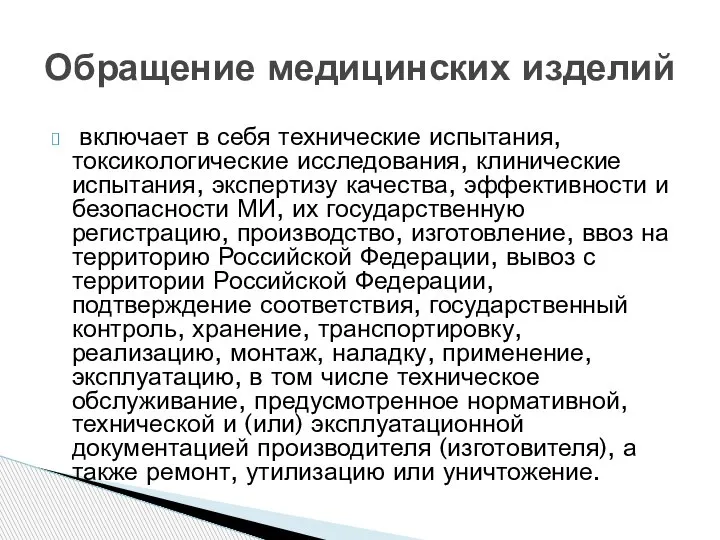 Обращение медицинских изделий

включает в себя технические испытания, токсикологические исследования, клинические испытания, экспертизу качества, эффективности и безопасности МИ, их государственную регистрацию, производство, изготовление, ввоз на территорию Российской Федерации, вывоз с территории Российской Федерации, подтверждение соответствия, государственный контроль, хранение, транспортировку, реализацию, монтаж, наладку, применение, эксплуатацию, в том числе техническое обслуживание, предусмотренное нормативной, технической и (или) эксплуатационной документацией производителя (изготовителя), а также ремонт, утилизацию или уничтожение.